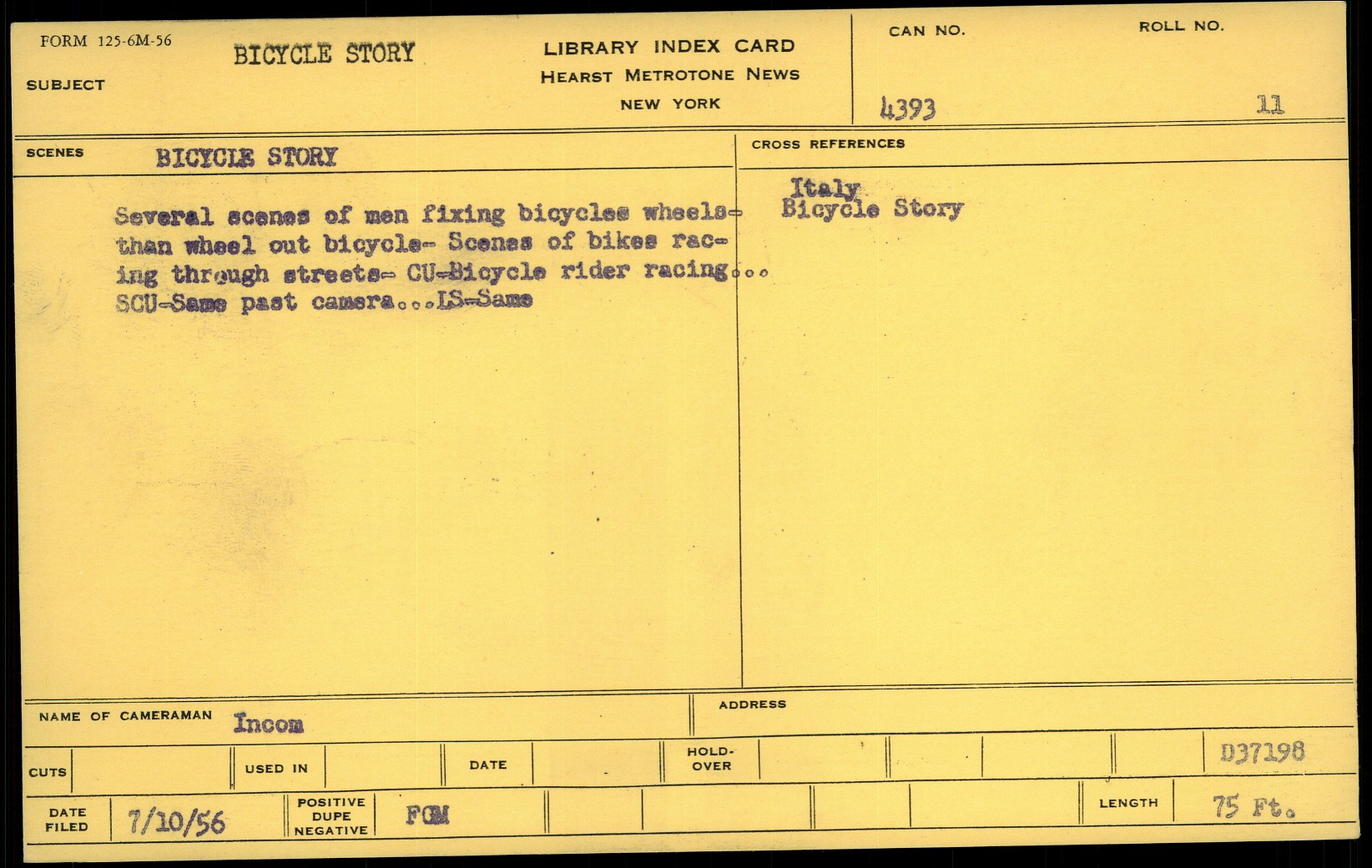 FORM 125-6M-56

SUBJECT

BICYCLE STORY

LIBRARY INDEX CARD
HEARST METROTONE NEWS
NEW YORK

CAN NO.
4393

ROLL NO.
11

SCENES

BICYCLE STORY

Several scenes of men fixing bicycles wheels- than wheel out bicycle- Scenes of bikes racing through streets- CU-Bicycle rider racing... SCU-Same past camera...LS-Same

CROSS REFERENCES

Italy
Bicycle Story

NAME OF CAMERAMAN Incom

ADDRESS

CUTS

USED IN

DATE

HOLD-OVER

D37198

DATE FILED 7/10/56

POSITIVE DUPE NEGATIVE FGM

LENGTH 75 Ft.